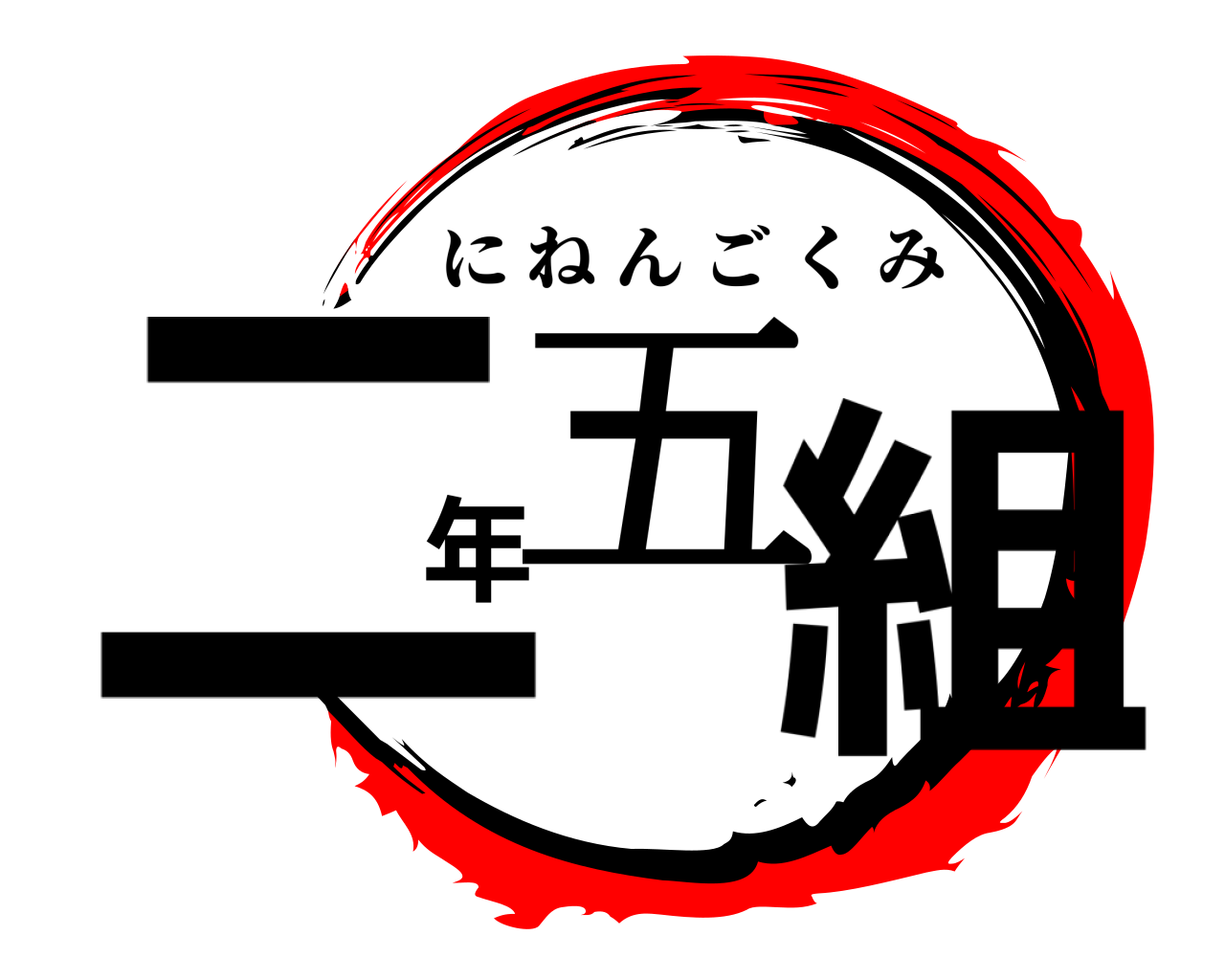 にねんごくみ
二年五組